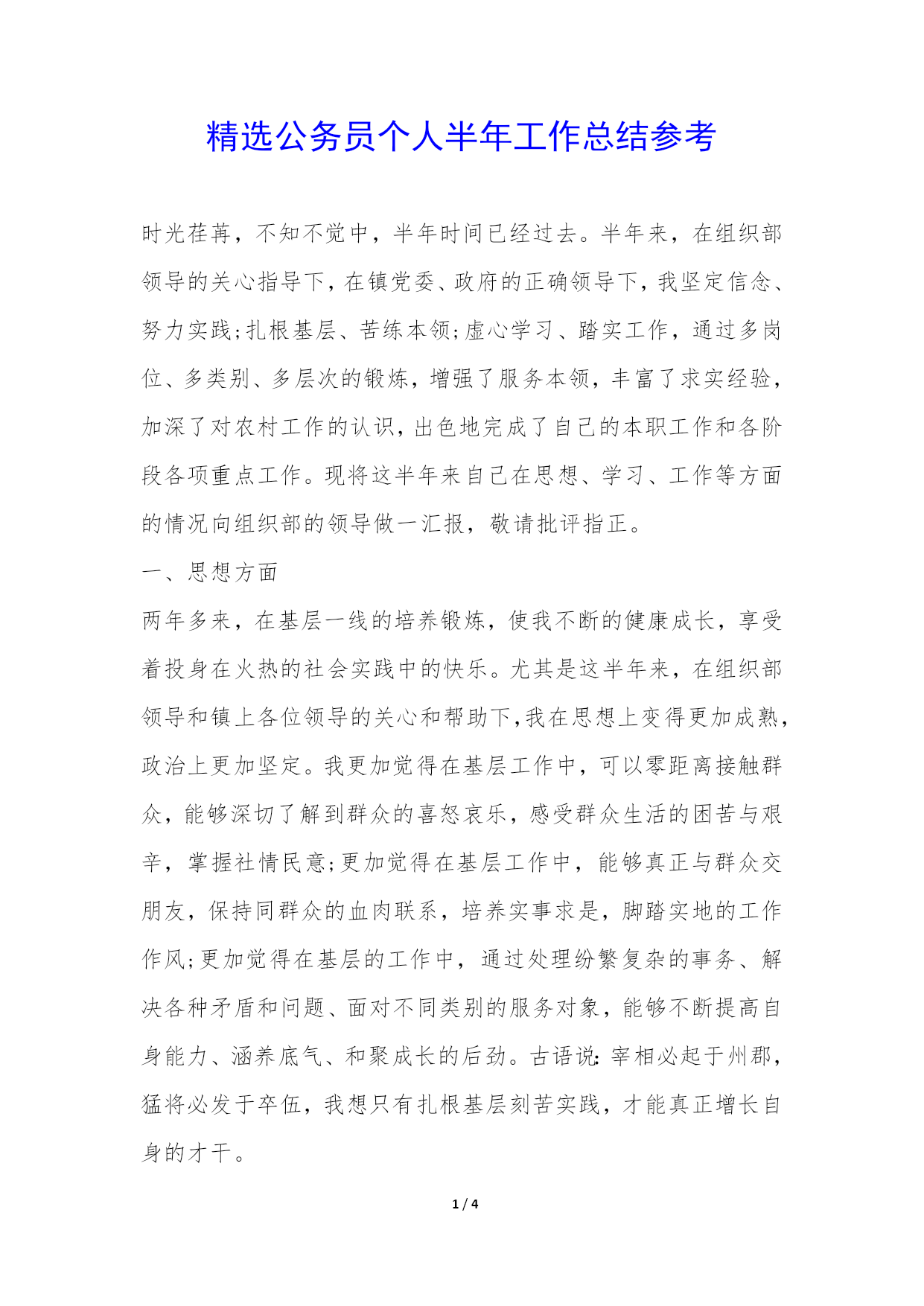 精选公务员个人半年工作总结参考

时光荏苒，不知不觉中，半年时间已经过去。半年来，在组织部领导的关心指导下，在镇党委、政府的正确领导下，我坚定信念、努力实践;扎根基层、苦练本领;虚心学习、踏实工作，通过多岗位、多类别、多层次的锻炼，增强了服务本领，丰富了求实经验，加深了对农村工作的认识，出色地完成了自己的本职工作和各阶段各项重点工作。现将这半年来自己在思想、学习、工作等方面的情况向组织部的领导做一汇报，敬请批评指正。

一、思想方面

两年多来，在基层一线的培养锻炼，使我不断的健康成长，享受着投身在火热的社会实践中的快乐。尤其是这半年来，在组织部领导和镇上各位领导的关心和帮助下,我在思想上变得更加成熟，政治上更加坚定。我更加觉得在基层工作中，可以零距离接触群众，能够深切了解到群众的喜怒哀乐，感受群众生活的困苦与艰辛，掌握社情民意;更加觉得在基层工作中，能够真正与群众交朋友，保持同群众的血肉联系，培养实事求是，脚踏实地的工作作风;更加觉得在基层的工作中，通过处理纷繁复杂的事务、解决各种矛盾和问题、面对不同类别的服务对象，能够不断提高自身能力、涵养底气、和聚成长的后劲。古语说:宰相必起于州郡，猛将必发于卒伍，我想只有扎根基层刻苦实践，才能真正增长自身的才干。

1 / 4